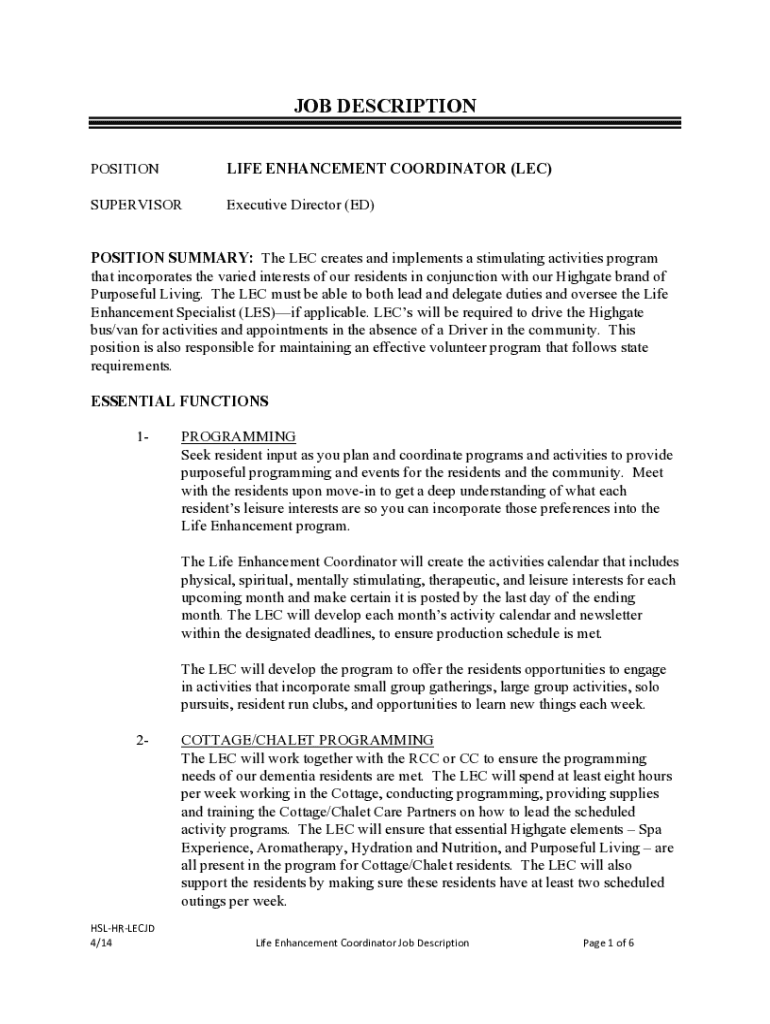 JOB DESCRIPTION

POSITION LIFE ENHANCEMENT COORDINATOR (LEC)

SUPERVISOR Executive Director (ED)

POSITION SUMMARY: The LEC creates and implements a stimulating activities program that incorporates the varied interests of our residents in conjunction with our Highgate brand of Purposeful Living. The LEC must be able to both lead and delegate duties and oversee the Life Enhancement Specialist (LES)—if applicable. LEC's will be required to drive the Highgate bus/van for activities and appointments in the absence of a Driver in the community. This position is also responsible for maintaining an effective volunteer program that follows state requirements.

ESSENTIAL FUNCTIONS

1- PROGRAMMING
Seek resident input as you plan and coordinate programs and activities to provide purposeful programming and events for the residents and the community. Meet with the residents upon move-in to get a deep understanding of what each resident's leisure interests are so you can incorporate those preferences into the Life Enhancement program.

The Life Enhancement Coordinator will create the activities calendar that includes physical, spiritual, mentally stimulating, therapeutic, and leisure interests for each upcoming month and make certain it is posted by the last day of the ending month. The LEC will develop each month's activity calendar and newsletter within the designated deadlines, to ensure production schedule is met.

The LEC will develop the program to offer the residents opportunities to engage in activities that incorporate small group gatherings, large group activities, solo pursuits, resident run clubs, and opportunities to learn new things each week.

2- COTTAGE/CHALET PROGRAMMING
The LEC will work together with the RCC or CC to ensure the programming needs of our dementia residents are met. The LEC will spend at least eight hours per week working in the Cottage, conducting programming, providing supplies and training the Cottage/Chalet Care Partners on how to lead the scheduled activity programs. The LEC will ensure that essential Highgate elements – Spa Experience, Aromatherapy, Hydration and Nutrition, and Purposeful Living – are all present in the program for Cottage/Chalet residents. The LEC will also support the residents by making sure these residents have at least two scheduled outings per week.

HSL-HR-LECJD
4/14 Life Enhancement Coordinator Job Description Page 1 of 6